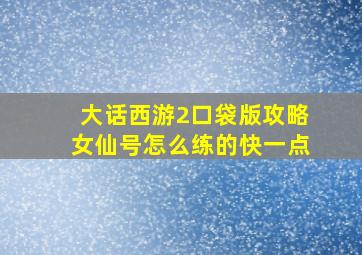 大话西游2口袋版攻略
女仙号怎么练的快一点